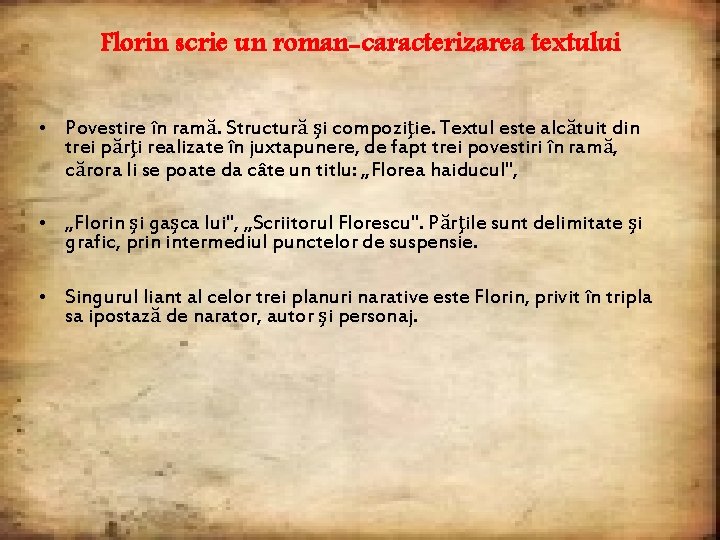 Florin scrie un roman-caracterizarea textului

• Povestire în ramă. Structură şi compoziţie. Textul este alcătuit din trei părţi realizate în juxtapunere, de fapt trei povestiri în ramă, cărora li se poate da câte un titlu: „Florea haiducul",

• „Florin şi gaşca lui", „Scriitorul Florescu". Părţile sunt delimitate şi grafic, prin intermediul punctelor de suspensie.

• Singurul liant al celor trei planuri narative este Florin, privit în tripla sa ipostază de narator, autor şi personaj.